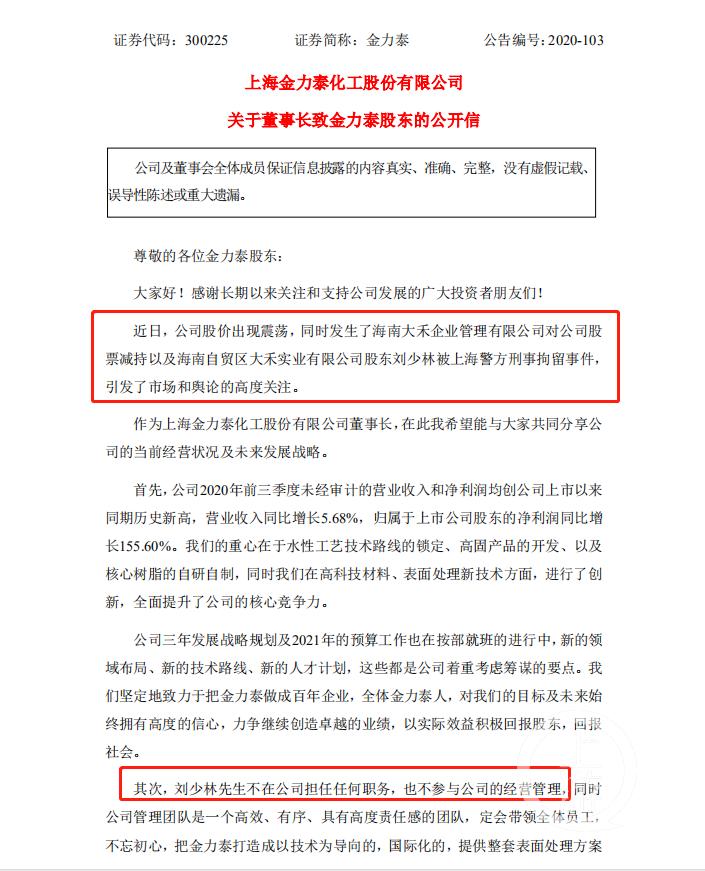 证券代码：300225　　证券简称：金力泰　　公告编号：2020-103

上海金力泰化工股份有限公司

关于董事长致金力泰股东的公开信

公司及董事会全体成员保证信息披露的内容真实、准确、完整，没有虚假记载、误导性陈述或重大遗漏。

尊敬的各位金力泰股东：

大家好！感谢长期以来关注和支持公司发展的广大投资者朋友们！

近日，公司股价出现震荡，同时发生了海南大禾企业管理有限公司对公司股票减持以及海南自贸区大禾实业有限公司股东刘少林被上海警方刑事拘留事件，引发了市场和舆论的高度关注。

作为上海金力泰化工股份有限公司董事长，在此我希望能与大家共同分享公司的当前经营状况及未来发展战略。

首先，公司2020年前三季度未经审计的营业收入和净利润均创公司上市以来同期历史新高，营业收入同比增长5.68%，归属于上市公司股东的净利润同比增长155.60%。我们的重心在于水性工艺技术路线的锁定、高固产品的开发、以及核心树脂的自研自制，同时我们在高科技材料、表面处理新技术方面，进行了创新，全面提升了公司的核心竞争力。

公司三年发展战略规划及2021年的预算工作也在按部就班的进行中，新的领域布局、新的技术路线、新的人才计划，这些都是公司着重考虑筹谋的要点。我们坚定地致力于把金力泰做成百年企业，全体金力泰人，对我们的目标及未来始终拥有高度的信心，力争继续创造卓越的业绩，以实际效益积极回报股东，回报社会。

其次，刘少林先生不在公司担任任何职务，也不参与公司的经营管理，同时公司管理团队是一个高效、有序、具有高度责任感的团队，定会带领全体员工，不忘初心，把金力泰打造成以技术为导向的，国际化的，提供整套表面处理方案